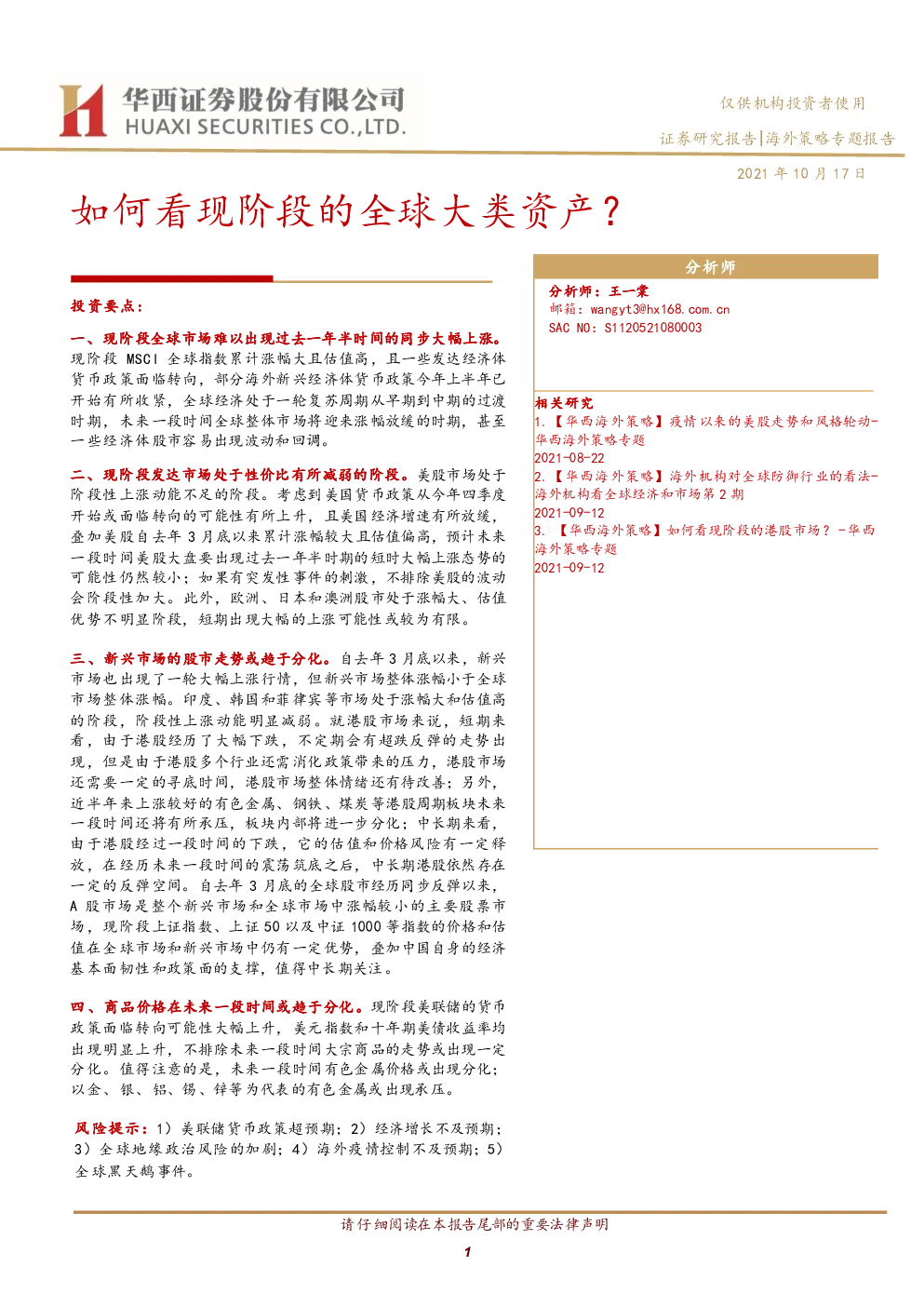 华西证券股份有限公司
HUAXI SECURITIES CO.,LTD.

仅供机构投资者使用

证券研究报告|海外策略专题报告

2021 年 10 月 17 日

如何看现阶段的全球大类资产？

投资要点：

一、现阶段全球市场难以出现过去一年半时间的同步大幅上涨。现阶段 MSCI 全球指数累计涨幅大且估值高，且一些发达经济体货币政策面临转向，部分海外新兴经济体货币政策今年上半年已开始有所收紧，全球经济处于一轮复苏周期从早期到中期的过渡时期，未来一段时间全球整体市场将迎来涨幅放缓的时期，甚至一些经济体股市容易出现波动和回调。

二、现阶段发达市场处于性价比有所减弱的阶段。美股市场处于阶段性上涨动能不足的阶段。考虑到美国货币政策从今年四季度开始或面临转向的可能性有所上升，且美国经济增速有所放缓，叠加美股自去年 3 月底以来累计涨幅较大且估值偏高，预计未来一段时间美股大盘要出现过去一年半时期的短时大幅上涨态势的可能性仍然较小；如果有突发性事件的刺激，不排除美股的波动会阶段性加大。此外，欧洲、日本和澳洲股市处于涨幅大、估值优势不明显阶段，短期出现大幅的上涨可能性或较为有限。

三、新兴市场的股市走势或趋于分化。自去年 3 月底以来，新兴市场也出现了一轮大幅上涨行情，但新兴市场整体涨幅小于全球市场整体涨幅。印度、韩国和菲律宾等市场处于涨幅大和估值高的阶段，阶段性上涨动能明显减弱。就港股市场来说，短期来看，由于港股经历了大幅下跌，不定期会有超跌反弹的走势出现，但是由于港股多个行业还需消化政策带来的压力，港股市场还需要一定的寻底时间，港股市场整体情绪还有待改善；另外，近半年来上涨较好的有色金属、钢铁、煤炭等港股周期板块未来一段时间还将有所承压，板块内部将进一步分化；中长期来看，由于港股经过一段时间的下跌，它的估值和价格风险有一定释放，在经历未来一段时间的震荡筑底之后，中长期港股依然存在一定的反弹空间。自去年 3 月底的全球股市经历同步反弹以来，A 股市场是整个新兴市场和全球市场中涨幅较小的主要股票市场，现阶段上证指数、上证 50 以及中证 1000 等指数的价格和估值在全球市场和新兴市场中仍有一定优势，叠加中国自身的经济基本面韧性和政策面的支撑，值得中长期关注。

四、商品价格在未来一段时间或趋于分化。现阶段美联储的货币政策面临转向可能性大幅上升，美元指数和十年期美债收益率均出现明显上升，不排除未来一段时间大宗商品的走势或出现一定分化。值得注意的是，未来一段时间有色金属价格或出现分化；以金、银、铝、锡、锌等为代表的有色金属或出现承压。

风险提示：1）美联储货币政策超预期；2）经济增长不及预期；3）全球地缘政治风险的加剧；4）海外疫情控制不及预期；5）全球黑天鹅事件。

分析师
分析师：王一棠
邮箱：wangyt3@hx168.com.cn
SAC NO：S1120521080003

相关研究
1.【华西海外策略】疫情以来的美股走势和风格轮动-华西海外策略专题
2021-08-22
2.【华西海外策略】海外机构对全球防御行业的看法-海外机构看全球经济和市场第 2 期
2021-09-12
3. 【华西海外策略】如何看现阶段的港股市场？-华西海外策略专题
2021-09-12

请仔细阅读在本报告尾部的重要法律声明

1